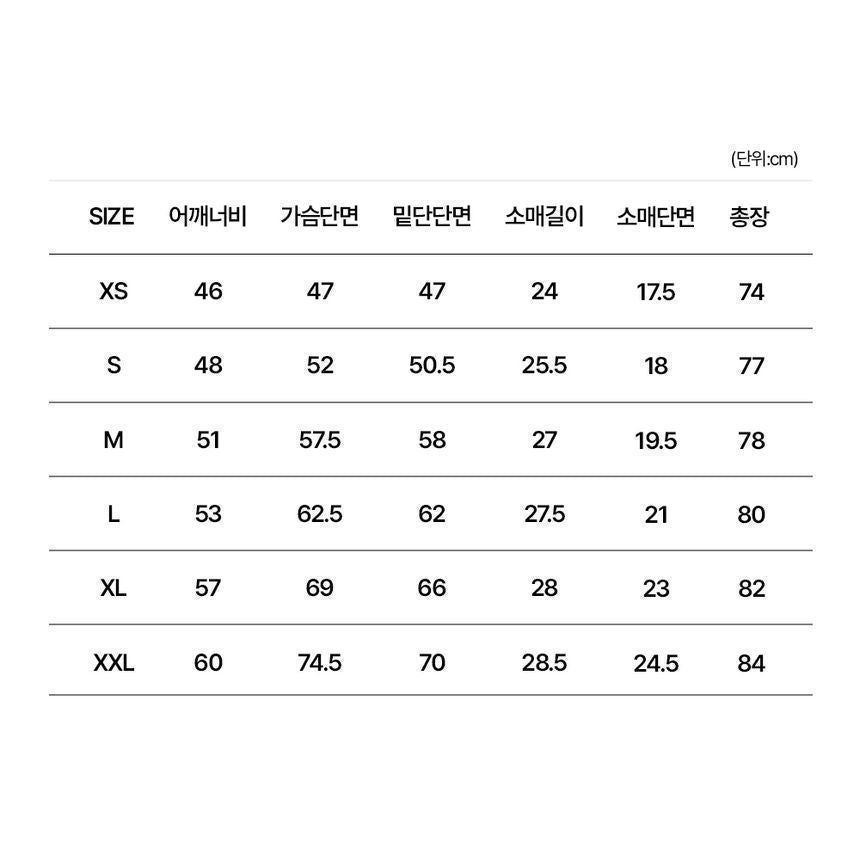 (단위:cm)

| SIZE | 어깨너비 | 가슴단면 | 밑단단면 | 소매길이 | 소매단면 | 총장 |
|---|---|---|---|---|---|---|
| XS | 46 | 47 | 47 | 24 | 17.5 | 74 |
| S | 48 | 52 | 50.5 | 25.5 | 18 | 77 |
| M | 51 | 57.5 | 58 | 27 | 19.5 | 78 |
| L | 53 | 62.5 | 62 | 27.5 | 21 | 80 |
| XL | 57 | 69 | 66 | 28 | 23 | 82 |
| XXL | 60 | 74.5 | 70 | 28.5 | 24.5 | 84 |